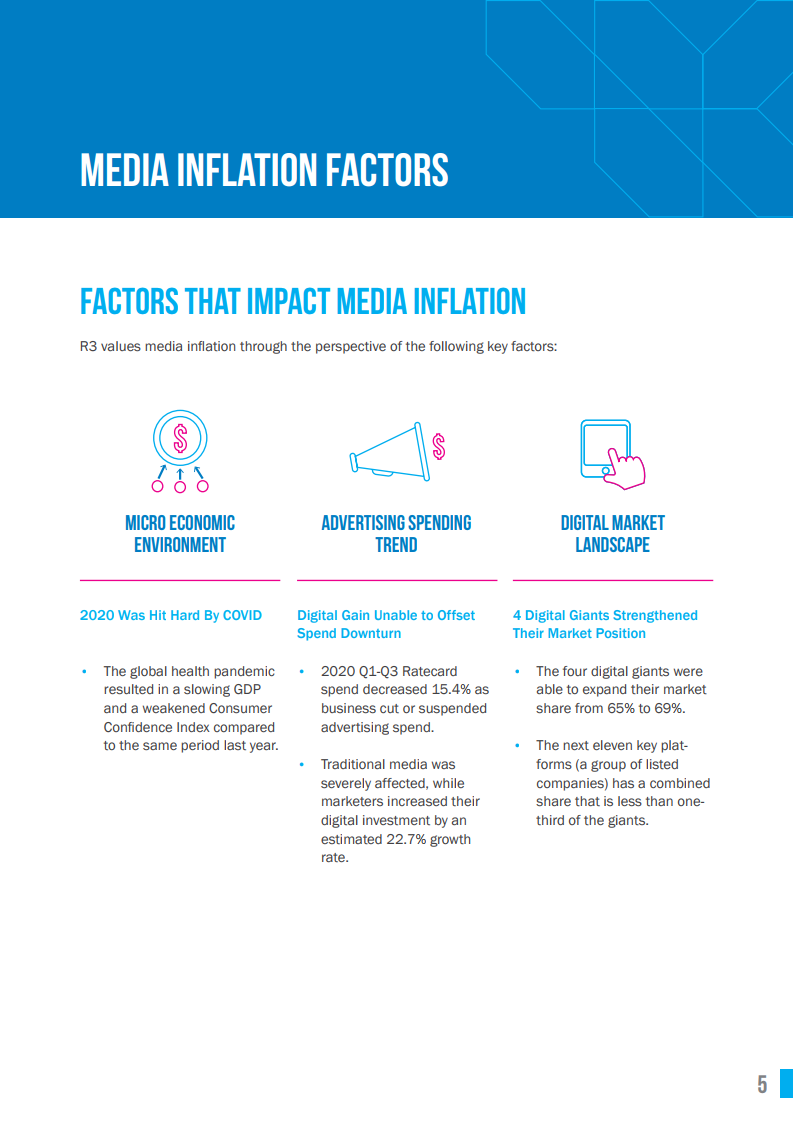 MEDIA INFLATION FACTORS

FACTORS THAT IMPACT MEDIA INFLATION

R3 values media inflation through the perspective of the following key factors:

MICRO ECONOMIC ENVIRONMENT

2020 Was Hit Hard By COVID

• The global health pandemic resulted in a slowing GDP and a weakened Consumer Confidence Index compared to the same period last year.

ADVERTISING SPENDING TREND

Digital Gain Unable to Offset Spend Downturn

• 2020 Q1-Q3 Ratecard spend decreased 15.4% as business cut or suspended advertising spend.

• Traditional media was severely affected, while marketers increased their digital investment by an estimated 22.7% growth rate.

DIGITAL MARKET LANDSCAPE

4 Digital Giants Strengthened Their Market Position

• The four digital giants were able to expand their market share from 65% to 69%.

• The next eleven key platforms (a group of listed companies) has a combined share that is less than one-third of the giants.

5